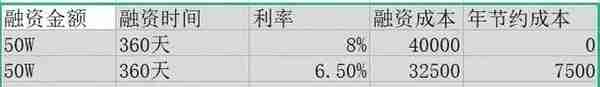 | 融资金额 | 融资时间 | 利率 | 融资成本 | 年节约成本 |
|---|---|---|---|---|
| 50W | 360天 | 8% | 40000 | 0 |
| 50W | 360天 | 6.50% | 32500 | 7500 |